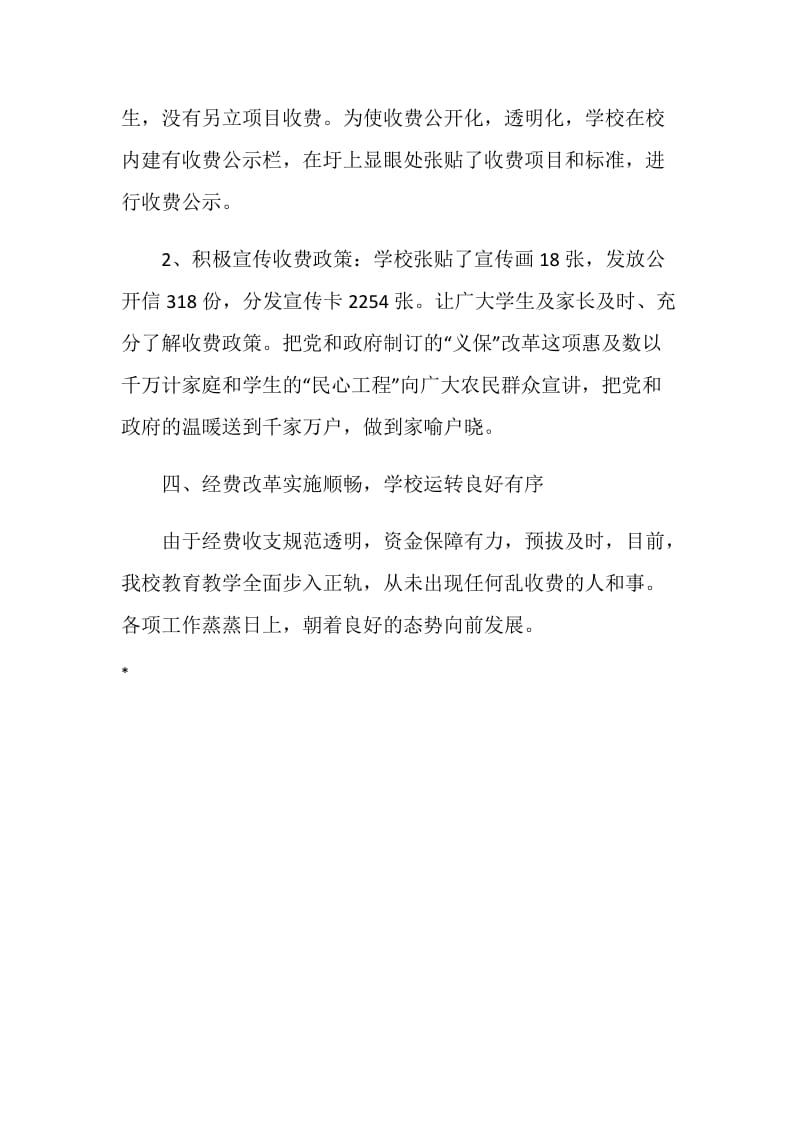 生，没有另立项目收费。为使收费公开化，透明化，学校在校内建有收费公示栏，在圩上显眼处张贴了收费项目和标准，进行收费公示。

2、积极宣传收费政策：学校张贴了宣传画 18 张，发放公开信 318 份，分发宣传卡 2254 张。让广大学生及家长及时、充分了解收费政策。把党和政府制订的“义保”改革这项惠及数以千万计家庭和学生的“民心工程”向广大农民群众宣讲，把党和政府的温暖送到千家万户，做到家喻户晓。

四、经费改革实施顺畅，学校运转良好有序

由于经费收支规范透明，资金保障有力，预拔及时，目前，我校教育教学全面步入正轨，从未出现任何乱收费的人和事。各项工作蒸蒸日上，朝着良好的态势向前发展。

*